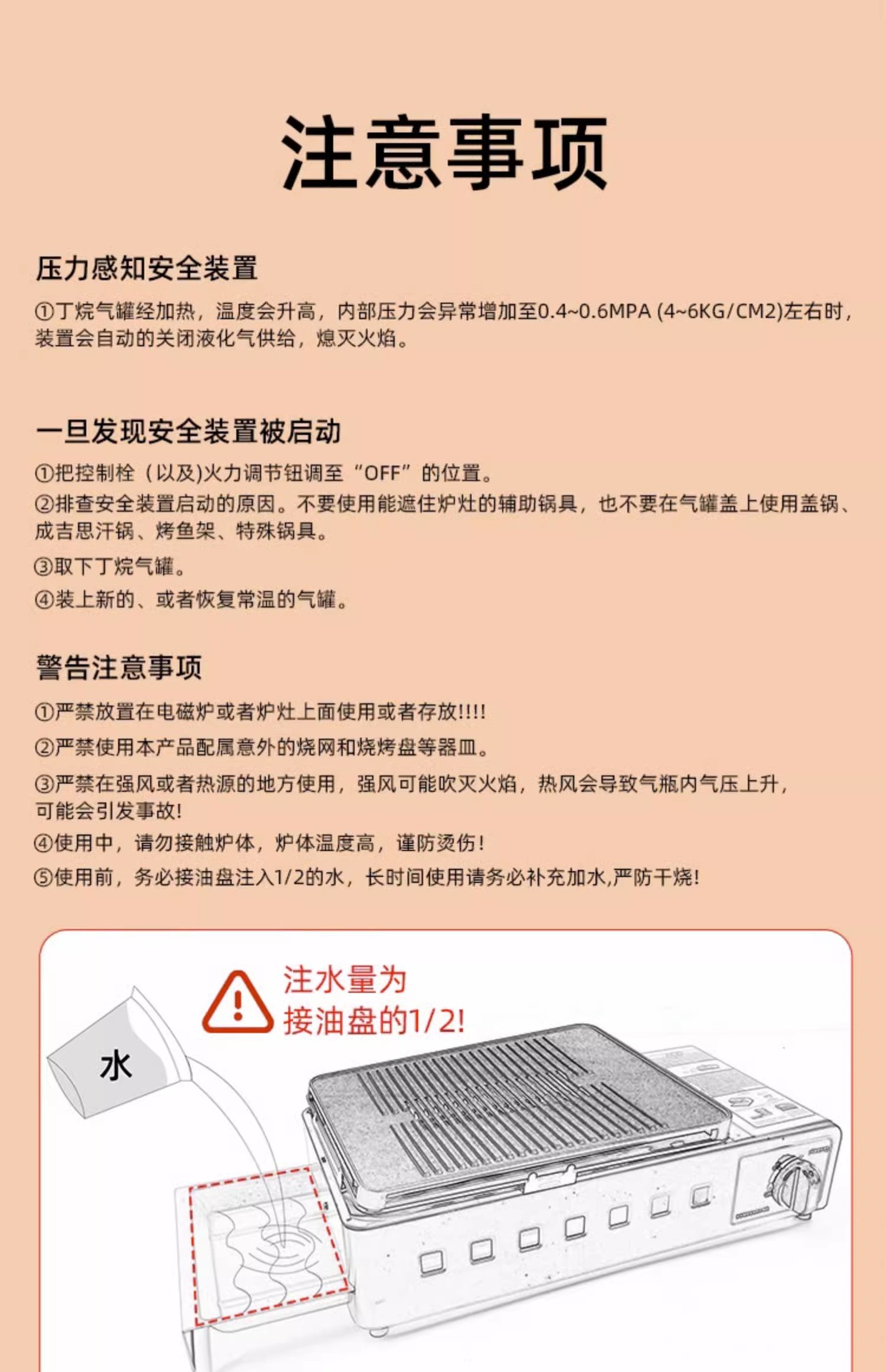 注意事项

压力感知安全装置

①丁烷气罐经加热，温度会升高，内部压力会异常增加至0.4~0.6MPA (4~6KG/CM2)左右时，装置会自动的关闭液化气供给，熄灭火焰。

一旦发现安全装置被启动

①把控制栓（以及)火力调节钮调至“OFF”的位置。
②排查安全装置启动的原因。不要使用能遮住炉灶的辅助锅具，也不要在气罐盖上使用盖锅、成吉思汗锅、烤鱼架、特殊锅具。
③取下丁烷气罐。
④装上新的、或者恢复常温的气罐。

警告注意事项

①严禁放置在电磁炉或者炉灶上面使用或者存放!!!!
②严禁使用本产品配属意外的烧网和烧烤盘等器皿。
③严禁在强风或者热源的地方使用，强风可能吹灭火焰，热风会导致气瓶内气压上升，可能会引发事故!
④使用中，请勿接触炉体，炉体温度高，谨防烫伤!
⑤使用前，务必接油盘注入1/2的水，长时间使用请务必补充加水,严防干烧!

注水量为
接油盘的1/2!

水